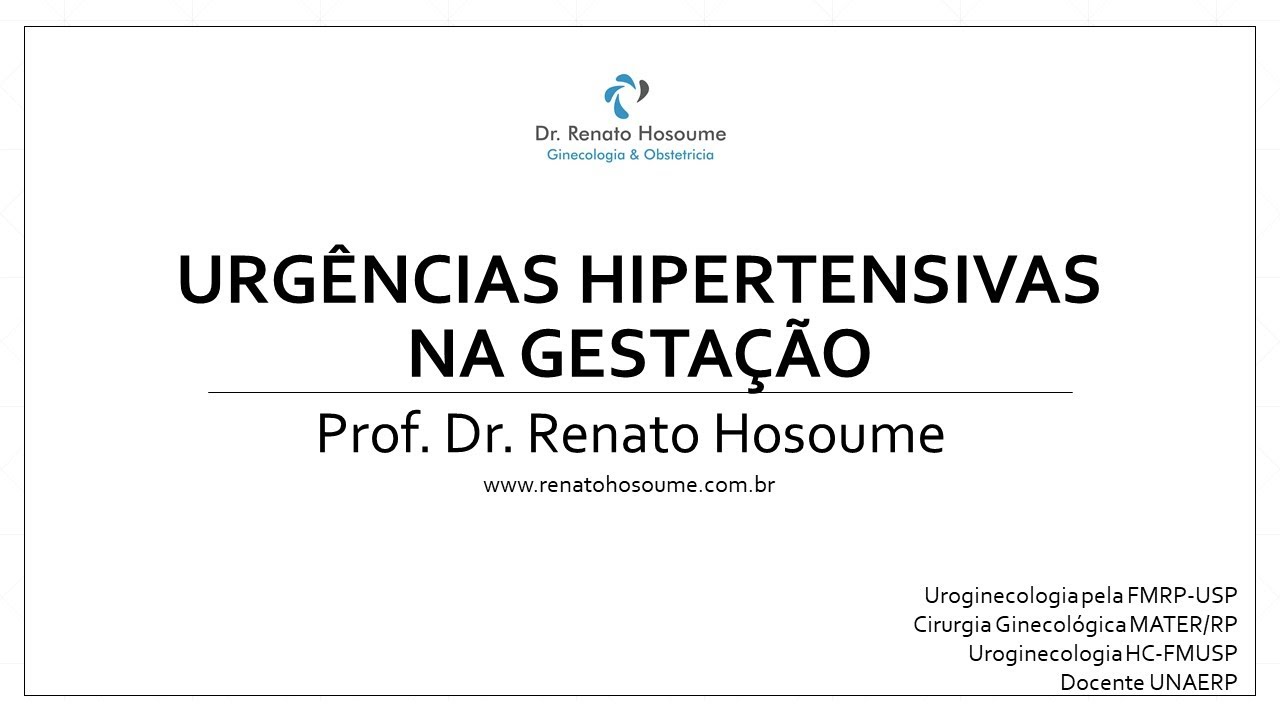 Dr. Renato Hosoume
Ginecologia & Obstetricia

URGÊNCIAS HIPERTENSIVAS NA GESTAÇÃO

Prof. Dr. Renato Hosoume

www.renatohosoume.com.br

Uroginecologia pela FMRP-USP
Cirurgia Ginecológica MATER/RP
Uroginecologia HC-FMUSP
Docente UNAERP